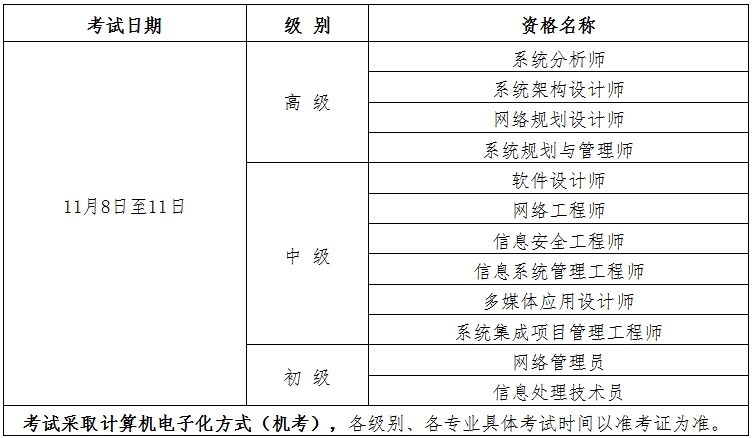 | 考试日期 | 级 别 | 资格名称 |
|---|---|---|
| 11月8日至11日 | 高 级 | 系统分析师 |
| | | 系统架构设计师 |
| | | 网络规划设计师 |
| | | 系统规划与管理师 |
| | 中 级 | 软件设计师 |
| | | 网络工程师 |
| | | 信息安全工程师 |
| | | 信息系统管理工程师 |
| | | 多媒体应用设计师 |
| | | 系统集成项目管理工程师 |
| | 初 级 | 网络管理员 |
| | | 信息处理技术员 |

考试采取计算机电子化方式（机考），各级别、各专业具体考试时间以准考证为准。